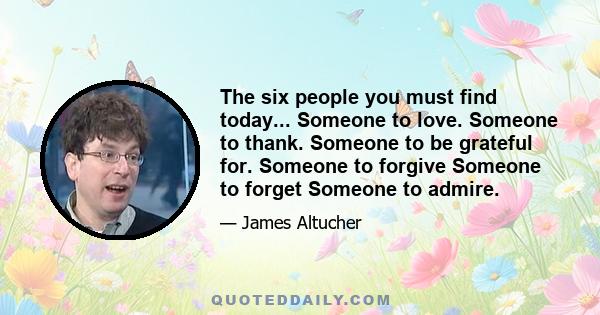 The six people you must find today... Someone to love. Someone to thank. Someone to be grateful for. Someone to forgive Someone to forget Someone to admire.

— James Altucher

QUOTEDDAILY.COM